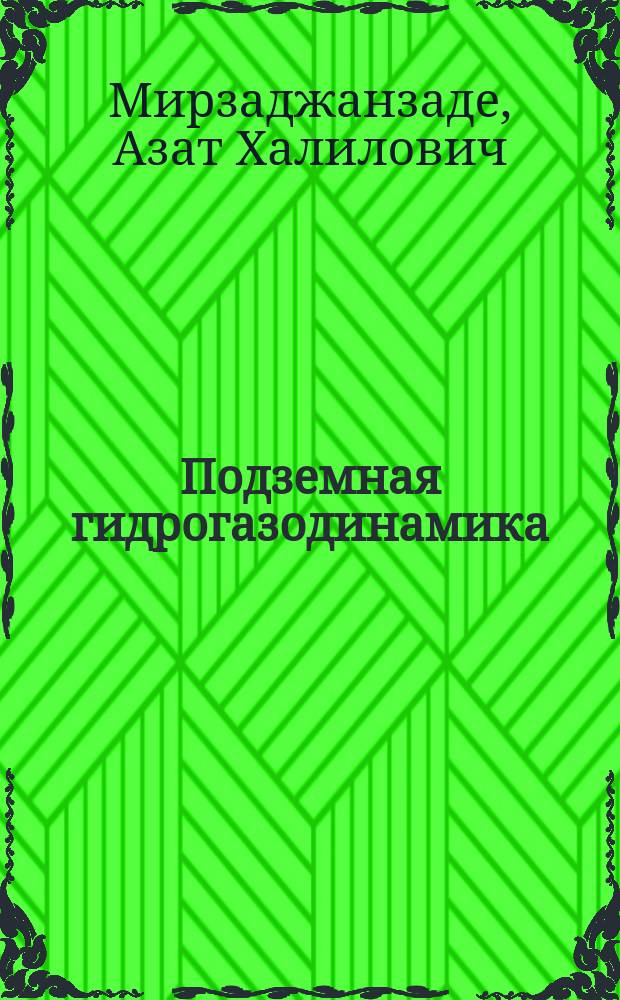 Мирзаджанзаде, Азат Халилович

Подземная гидрогазодинамика